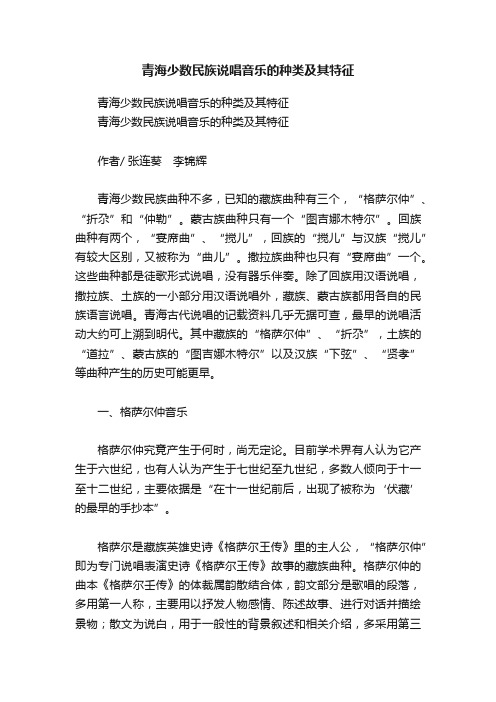 青海少数民族说唱音乐的种类及其特征

青海少数民族说唱音乐的种类及其特征
青海少数民族说唱音乐的种类及其特征

作者/ 张连葵　李锦辉

青海少数民族曲种不多，已知的藏族曲种有三个，“格萨尔仲”、“折尕”和“仲勒”。蒙古族曲种只有一个“图吉娜木特尔”。回族曲种有两个，“宴席曲”、“搅儿”，回族的“搅儿”与汉族“搅儿”有较大区别，又被称为“曲儿”。撒拉族曲种也只有“宴席曲”一个。这些曲种都是徒歌形式说唱，没有器乐伴奏。除了回族用汉语说唱，撒拉族、土族的一小部分用汉语说唱外，藏族、蒙古族都用各自的民族语言说唱。青海古代说唱的记载资料几乎无据可查，最早的说唱活动大约可上溯到明代。其中藏族的“格萨尔仲”、“折尕”，土族的“道拉”、蒙古族的“图吉娜木特尔”以及汉族“下弦”、“贤孝”等曲种产生的历史可能更早。

一、格萨尔仲音乐

格萨尔仲究竟产生于何时，尚无定论。目前学术界有人认为它产生于六世纪，也有人认为产生于七世纪至九世纪，多数人倾向于十一至十二世纪，主要依据是“在十一世纪前后，出现了被称为‘伏藏’的最早的手抄本”。

格萨尔是藏族英雄史诗《格萨尔王传》里的主人公，“格萨尔仲”即为专门说唱表演史诗《格萨尔王传》故事的藏族曲种。格萨尔仲的曲本《格萨尔王传》的体裁属韵散结合体，韵文部分是歌唱的段落，多用第一人称，主要用以抒发人物感情、陈述故事、进行对话并描绘景物；散文为说白，用于一般性的背景叙述和相关介绍，多采用第三